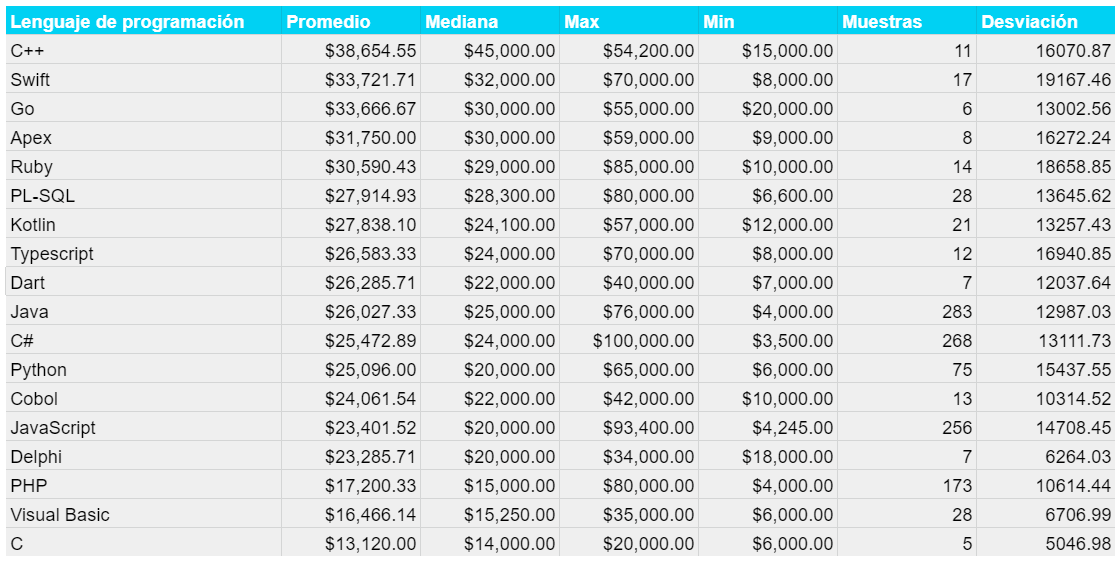 | Lenguaje de programación | Promedio | Mediana | Max | Min | Muestras | Desviación |
|---|---|---|---|---|---|---|
| C++ | \$38,654.55 | \$45,000.00 | \$54,200.00 | \$15,000.00 | 11 | 16070.87 |
| Swift | \$33,721.71 | \$32,000.00 | \$70,000.00 | \$8,000.00 | 17 | 19167.46 |
| Go | \$33,666.67 | \$30,000.00 | \$55,000.00 | \$20,000.00 | 6 | 13002.56 |
| Apex | \$31,750.00 | \$30,000.00 | \$59,000.00 | \$9,000.00 | 8 | 16272.24 |
| Ruby | \$30,590.43 | \$29,000.00 | \$85,000.00 | \$10,000.00 | 14 | 18658.85 |
| PL-SQL | \$27,914.93 | \$28,300.00 | \$80,000.00 | \$6,600.00 | 28 | 13645.62 |
| Kotlin | \$27,838.10 | \$24,100.00 | \$57,000.00 | \$12,000.00 | 21 | 13257.43 |
| Typescript | \$26,583.33 | \$24,000.00 | \$70,000.00 | \$8,000.00 | 12 | 16940.85 |
| Dart | \$26,285.71 | \$22,000.00 | \$40,000.00 | \$7,000.00 | 7 | 12037.64 |
| Java | \$26,027.33 | \$25,000.00 | \$76,000.00 | \$4,000.00 | 283 | 12987.03 |
| C# | \$25,472.89 | \$24,000.00 | \$100,000.00 | \$3,500.00 | 268 | 13111.73 |
| Python | \$25,096.00 | \$20,000.00 | \$65,000.00 | \$6,000.00 | 75 | 15437.55 |
| Cobol | \$24,061.54 | \$22,000.00 | \$42,000.00 | \$10,000.00 | 13 | 10314.52 |
| JavaScript | \$23,401.52 | \$20,000.00 | \$93,400.00 | \$4,245.00 | 256 | 14708.45 |
| Delphi | \$23,285.71 | \$20,000.00 | \$34,000.00 | \$18,000.00 | 7 | 6264.03 |
| PHP | \$17,200.33 | \$15,000.00 | \$80,000.00 | \$4,000.00 | 173 | 10614.44 |
| Visual Basic | \$16,466.14 | \$15,250.00 | \$35,000.00 | \$6,000.00 | 28 | 6706.99 |
| C | \$13,120.00 | \$14,000.00 | \$20,000.00 | \$6,000.00 | 5 | 5046.98 |